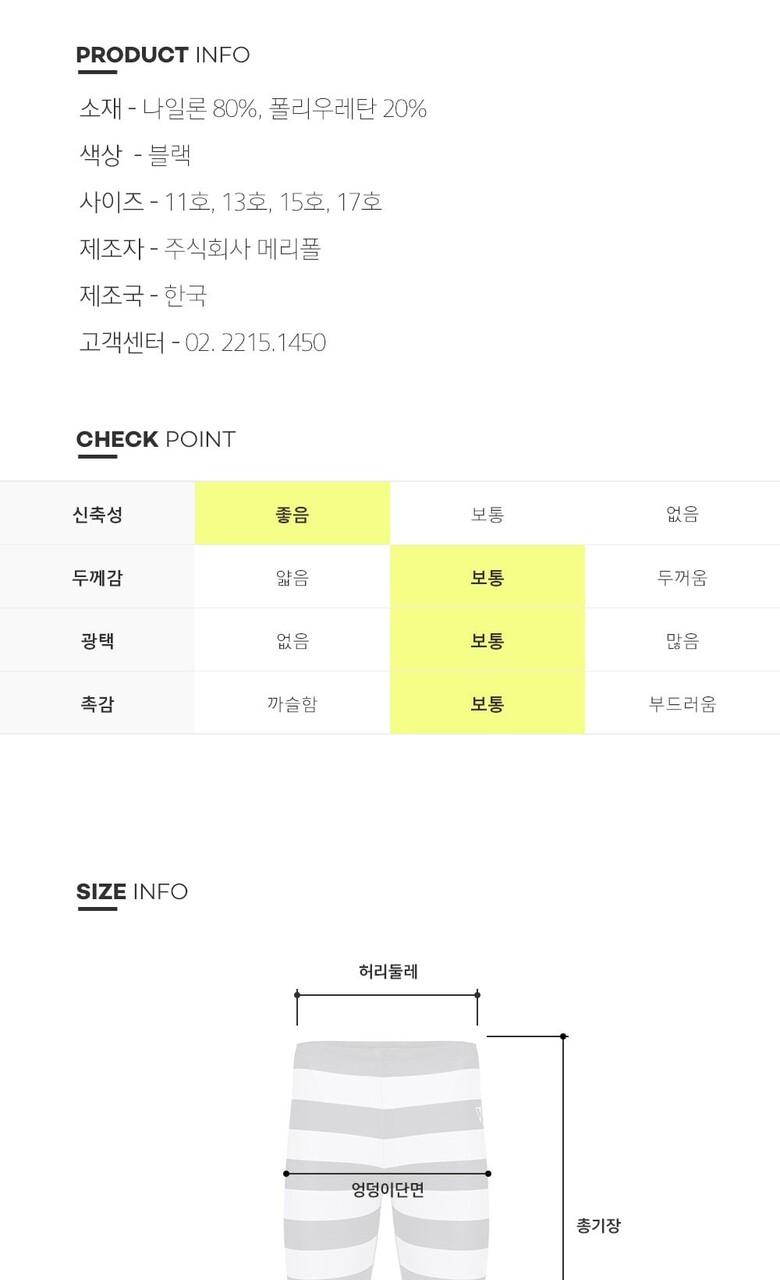 PRODUCT INFO

소재 - 나일론 80%, 폴리우레탄 20%

색상 - 블랙

사이즈 - 11호, 13호, 15호, 17호

제조자 - 주식회사 메리폴

제조국 - 한국

고객센터 - 02. 2215.1450

CHECK POINT

| 신축성 | 좋음 | 보통 | 없음 |
|---|---|---|---|
| 두께감 | 얇음 | 보통 | 두꺼움 |
| 광택 | 없음 | 보통 | 많음 |
| 촉감 | 까슬함 | 보통 | 부드러움 |

SIZE INFO

허리둘레

엉덩이단면

총기장